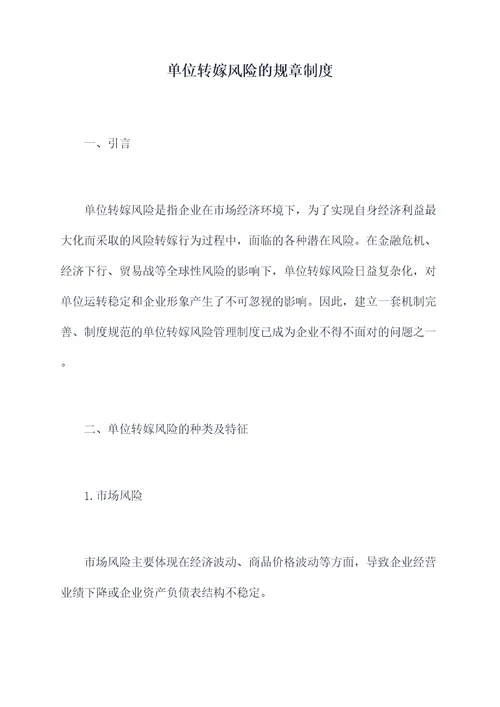 单位转嫁风险的规章制度

一、引言

单位转嫁风险是指企业在市场经济环境下，为了实现自身经济利益最大化而采取的风险转嫁行为过程中，面临的各种潜在风险。在金融危机、经济下行、贸易战等全球性风险的影响下，单位转嫁风险日益复杂化，对单位运转稳定和企业形象产生了不可忽视的影响。因此，建立一套机制完善、制度规范的单位转嫁风险管理制度已成为企业不得不面对的问题之一。

二、单位转嫁风险的种类及特征

1. 市场风险

市场风险主要体现在经济波动、商品价格波动等方面，导致企业经营业绩下降或企业资产负债表结构不稳定。